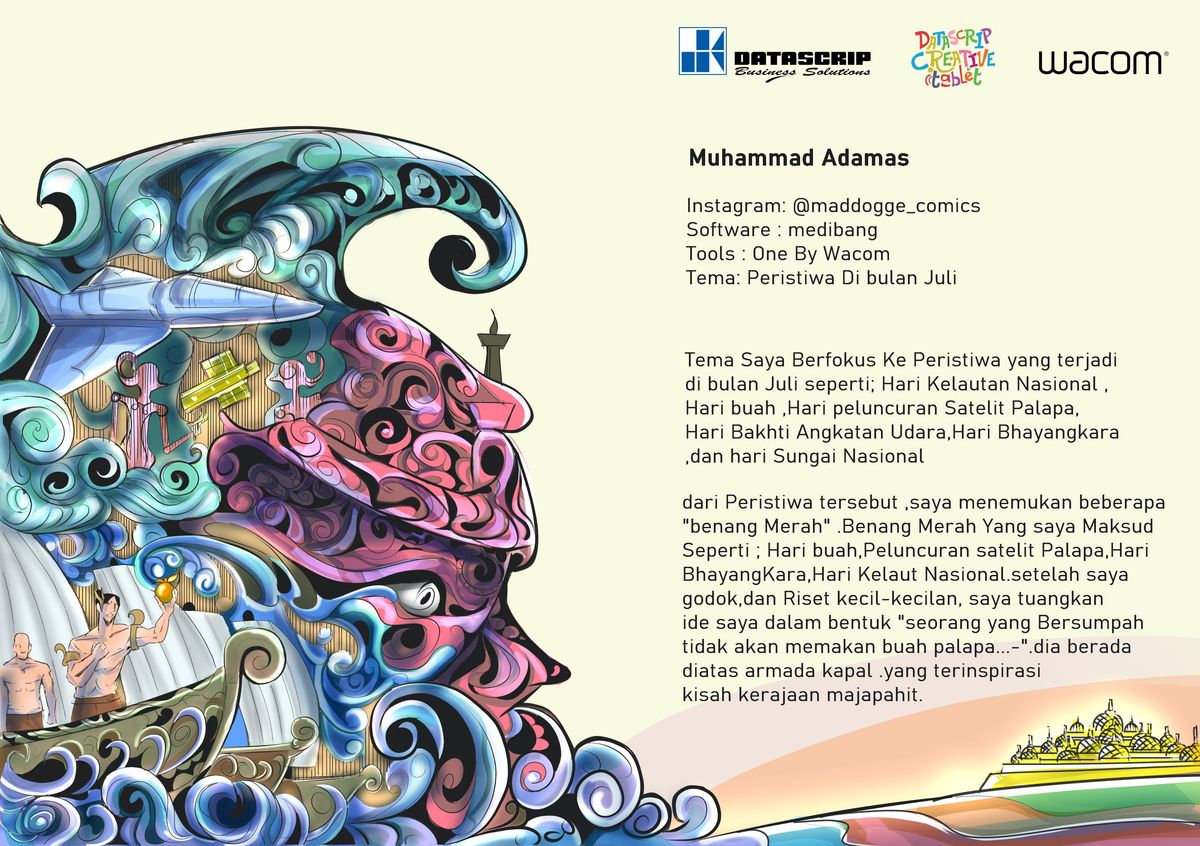 DATASCRIP Business Solutions

DATASCRIP CREATIVE tablet

wacom

Muhammad Adamas

Instagram: @maddogge_comics
Software : medibang
Tools : One By Wacom
Tema: Peristiwa Di bulan Juli

Tema Saya Berfokus Ke Peristiwa yang terjadi di bulan Juli seperti; Hari Kelautan Nasional , Hari buah ,Hari peluncuran Satelit Palapa, Hari Bakhti Angkatan Udara,Hari Bhayangkara ,dan hari Sungai Nasional

dari Peristiwa tersebut ,saya menemukan beberapa "benang Merah" .Benang Merah Yang saya Maksud Seperti ; Hari buah,Peluncuran satelit Palapa,Hari BhayangKara,Hari Kelaut Nasional.setelah saya godok,dan Riset kecil-kecilan, saya tuangkan ide saya dalam bentuk "seorang yang Bersumpah tidak akan memakan buah palapa...-".dia berada diatas armada kapal .yang terinspirasi kisah kerajaan majapahit.